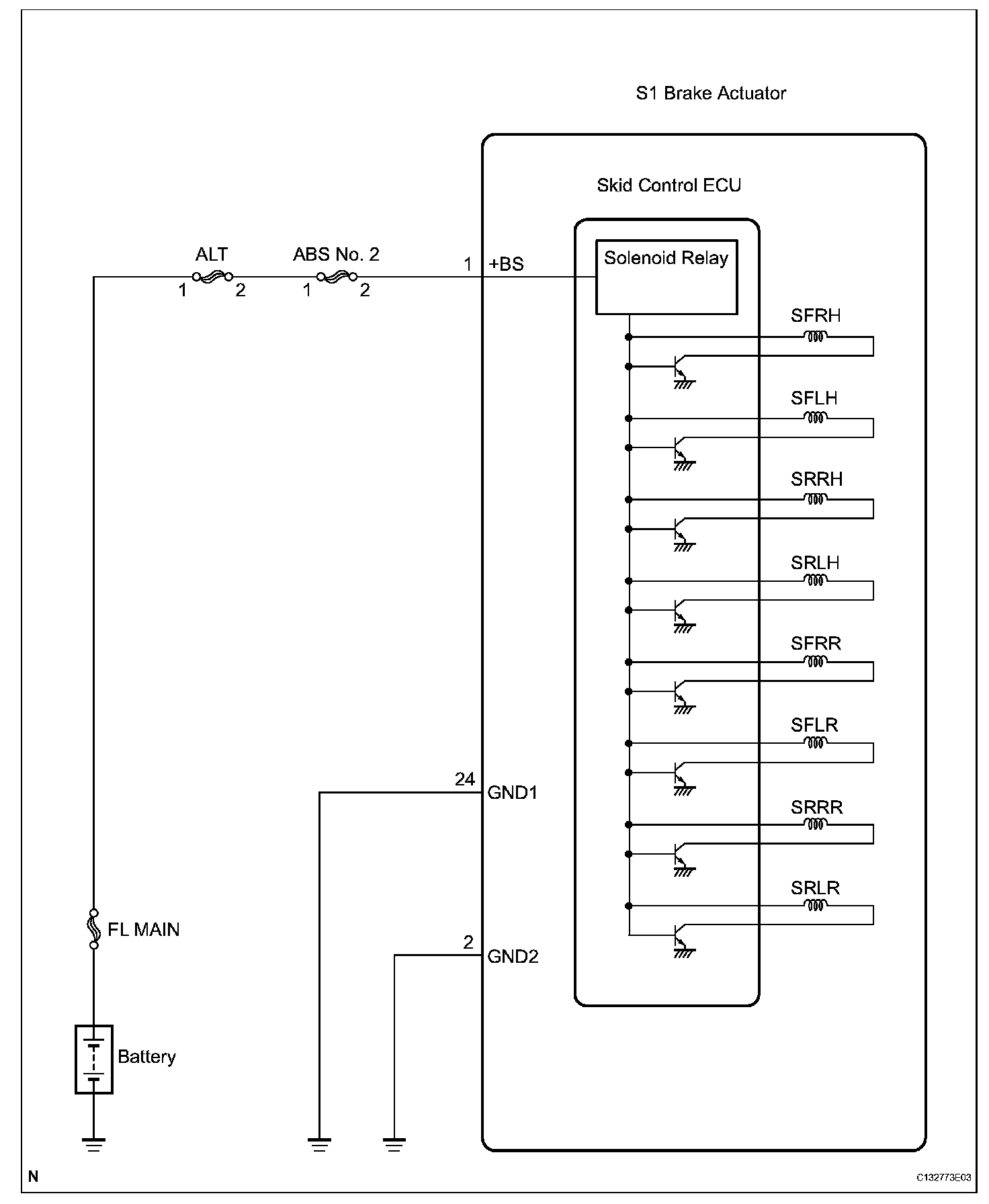 S1 Brake Actuator

Skid Control ECU

ALT

1 2

ABS No. 2

1 2

1 +BS

Solenoid Relay

SFRH

SFLH

SRRH

SRLH

SFRR

SFLR

SRRR

SRLR

24 GND1

2 GND2

FL MAIN

Battery

N

C132773E03